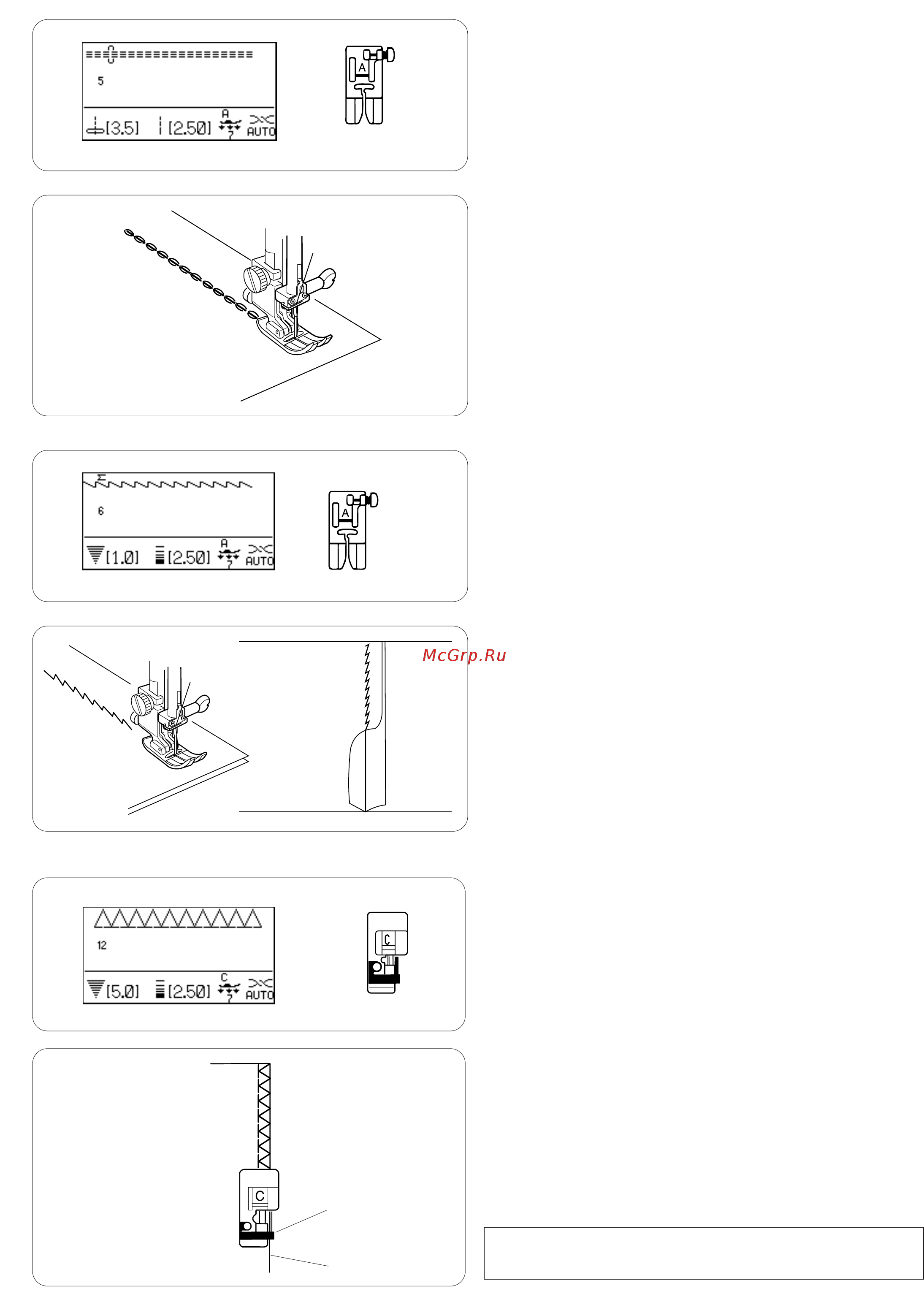 5

[3.5] [2.50] A AUTO

A

6

[1.0] [2.50] A AUTO

A

McGrp.Ru

12

[5.0] [2.50] C AUTO

C

C